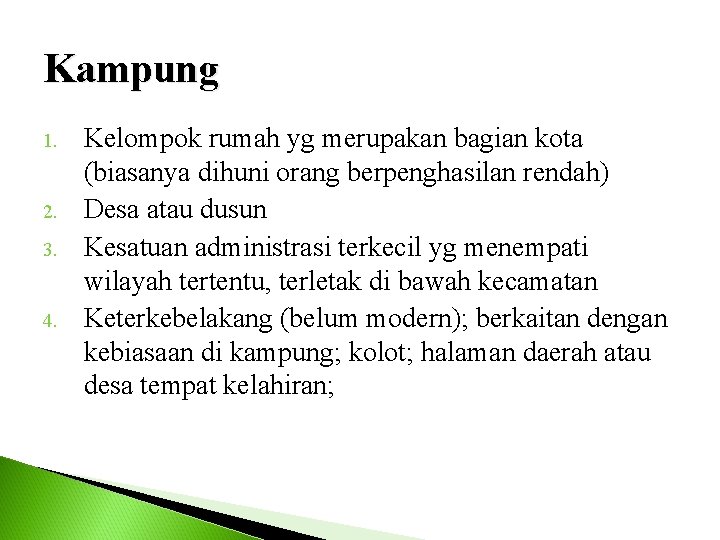 Kampung

1. Kelompok rumah yg merupakan bagian kota (biasanya dihuni orang berpenghasilan rendah)
2. Desa atau dusun
3. Kesatuan administrasi terkecil yg menempati wilayah tertentu, terletak di bawah kecamatan
4. Keterkebelakang (belum modern); berkaitan dengan kebiasaan di kampung; kolot; halaman daerah atau desa tempat kelahiran;